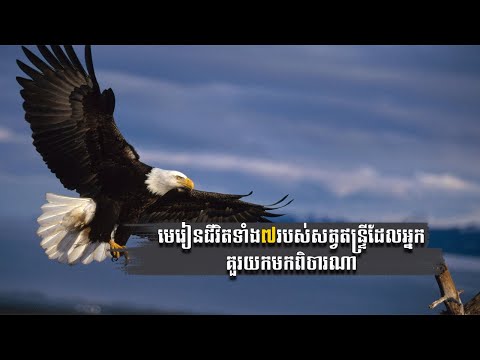 មេរៀនជីវិតទាំង៧របស់សត្វឥន្ទ្រីដែលអ្នក គួរយកមកពិចារណា